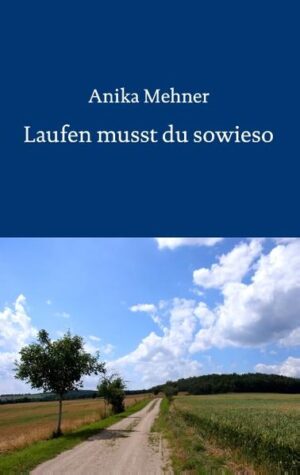 Anika Mehner

Laufen musst du sowieso